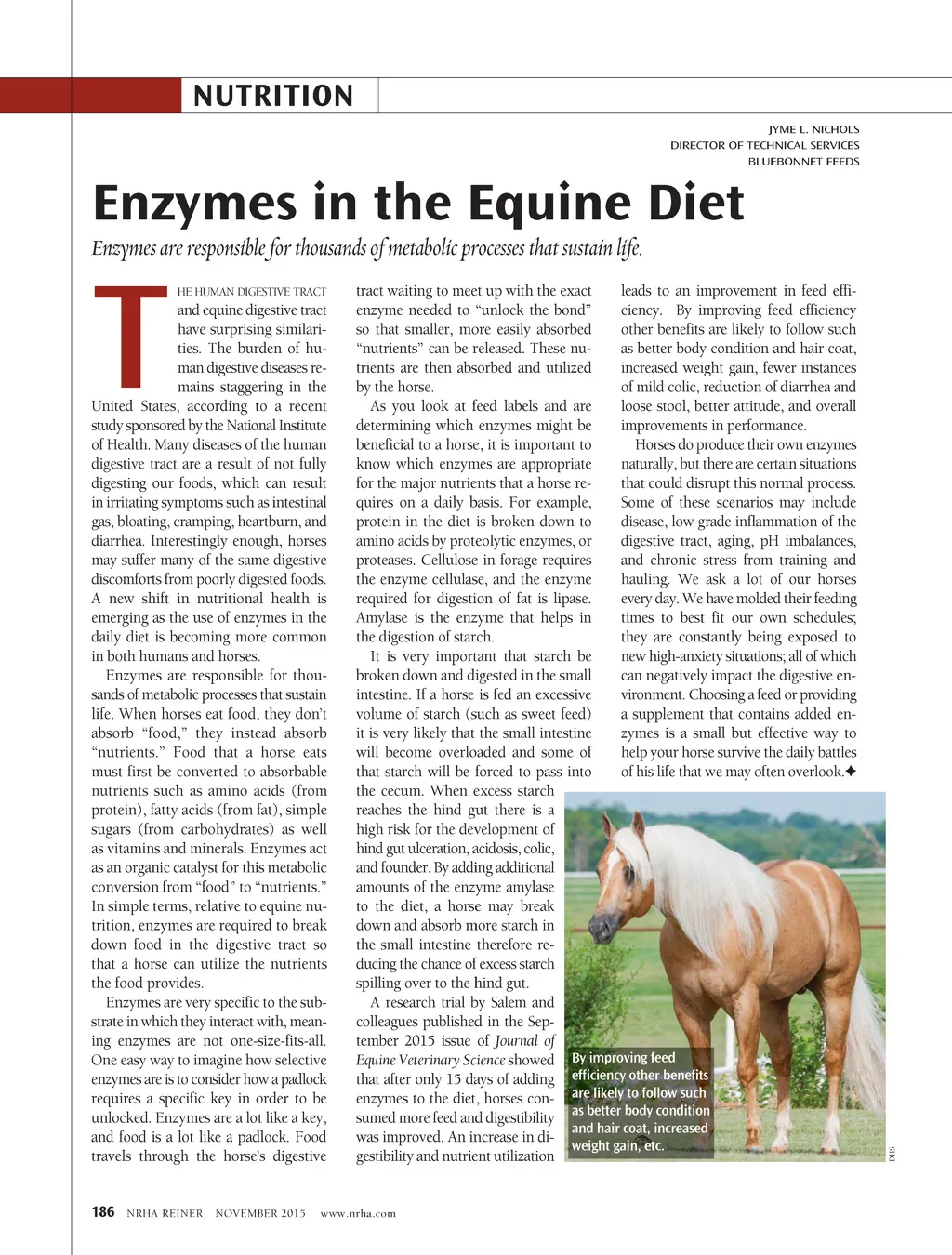 NUTRITION

JYME L. NICHOLS
DIRECTOR OF TECHNICAL SERVICES
BLUEBONNET FEEDS

Enzymes in the Equine Diet

Enzymes are responsible for thousands of metabolic processes that sustain life.

THE HUMAN DIGESTIVE TRACT and equine digestive tract have surprising similarities. The burden of human digestive diseases remains staggering in the United States, according to a recent study sponsored by the National Institute of Health. Many diseases of the human digestive tract are a result of not fully digesting our foods, which can result in irritating symptoms such as intestinal gas, bloating, cramping, heartburn, and diarrhea. Interestingly enough, horses may suffer many of the same digestive discomforts from poorly digested foods. A new shift in nutritional health is emerging as the use of enzymes in the daily diet is becoming more common in both humans and horses.

Enzymes are responsible for thousands of metabolic processes that sustain life. When horses eat food, they don't absorb "food," they instead absorb "nutrients." Food that a horse eats must first be converted to absorbable nutrients such as amino acids (from protein), fatty acids (from fat), simple sugars (from carbohydrates) as well as vitamins and minerals. Enzymes act as an organic catalyst for this metabolic conversion from "food" to "nutrients." In simple terms, relative to equine nutrition, enzymes are required to break down food in the digestive tract so that a horse can utilize the nutrients the food provides.

Enzymes are very specific to the substrate in which they interact with, meaning enzymes are not one-size-fits-all. One easy way to imagine how selective enzymes are is to consider how a padlock requires a specific key in order to be unlocked. Enzymes are a lot like a key, and food is a lot like a padlock. Food travels through the horse's digestive tract waiting to meet up with the exact enzyme needed to "unlock the bond" so that smaller, more easily absorbed "nutrients" can be released. These nutrients are then absorbed and utilized by the horse.

As you look at feed labels and are determining which enzymes might be beneficial to a horse, it is important to know which enzymes are appropriate for the major nutrients that a horse requires on a daily basis. For example, protein in the diet is broken down to amino acids by proteolytic enzymes, or proteases. Cellulose in forage requires the enzyme cellulase, and the enzyme required for digestion of fat is lipase. Amylase is the enzyme that helps in the digestion of starch.

It is very important that starch be broken down and digested in the small intestine. If a horse is fed an excessive volume of starch (such as sweet feed) it is very likely that the small intestine will become overloaded and some of that starch will be forced to pass into the cecum. When excess starch reaches the hind gut there is a high risk for the development of hind gut ulceration, acidosis, colic, and founder. By adding additional amounts of the enzyme amylase to the diet, a horse may break down and absorb more starch in the small intestine therefore reducing the chance of excess starch spilling over to the hind gut.

A research trial by Salem and colleagues published in the September 2015 issue of Journal of Equine Veterinary Science showed that after only 15 days of adding enzymes to the diet, horses consumed more feed and digestibility was improved. An increase in digestibility and nutrient utilization leads to an improvement in feed efficiency. By improving feed efficiency other benefits are likely to follow such as better body condition and hair coat, increased weight gain, fewer instances of mild colic, reduction of diarrhea and loose stool, better attitude, and overall improvements in performance.

Horses do produce their own enzymes naturally, but there are certain situations that could disrupt this normal process. Some of these scenarios may include disease, low grade inflammation of the digestive tract, aging, pH imbalances, and chronic stress from training and hauling. We ask a lot of our horses every day. We have molded their feeding times to best fit our own schedules; they are constantly being exposed to new high-anxiety situations; all of which can negatively impact the digestive environment. Choosing a feed or providing a supplement that contains added enzymes is a small but effective way to help your horse survive the daily battles of his life that we may often overlook.✦

By improving feed efficiency other benefits are likely to follow such as better body condition and hair coat, increased weight gain, etc.

DHS

186 NRHA REINER NOVEMBER 2015 www.nrha.com